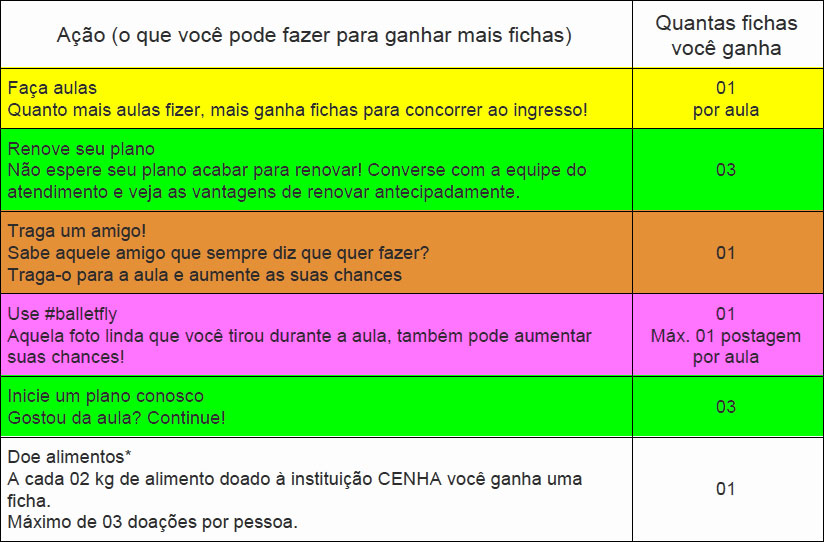 | Ação (o que você pode fazer para ganhar mais fichas) | Quantas fichas você ganha |
|---|---|
| Faça aulas Quanto mais aulas fizer, mais ganha fichas para concorrer ao ingresso! | 01 por aula |
| Renove seu plano Não espere seu plano acabar para renovar! Converse com a equipe do atendimento e veja as vantagens de renovar antecipadamente. | 03 |
| Traga um amigo! Sabe aquele amigo que sempre diz que quer fazer? Traga-o para a aula e aumente as suas chances | 01 |
| Use #balletfly Aquela foto linda que você tirou durante a aula, também pode aumentar suas chances! | 01 Máx. 01 postagem por aula |
| Inicie um plano conosco Gostou da aula? Continue! | 03 |
| Doe alimentos* A cada 02 kg de alimento doado à instituição CENHA você ganha uma ficha. Máximo de 03 doações por pessoa. | 01 |